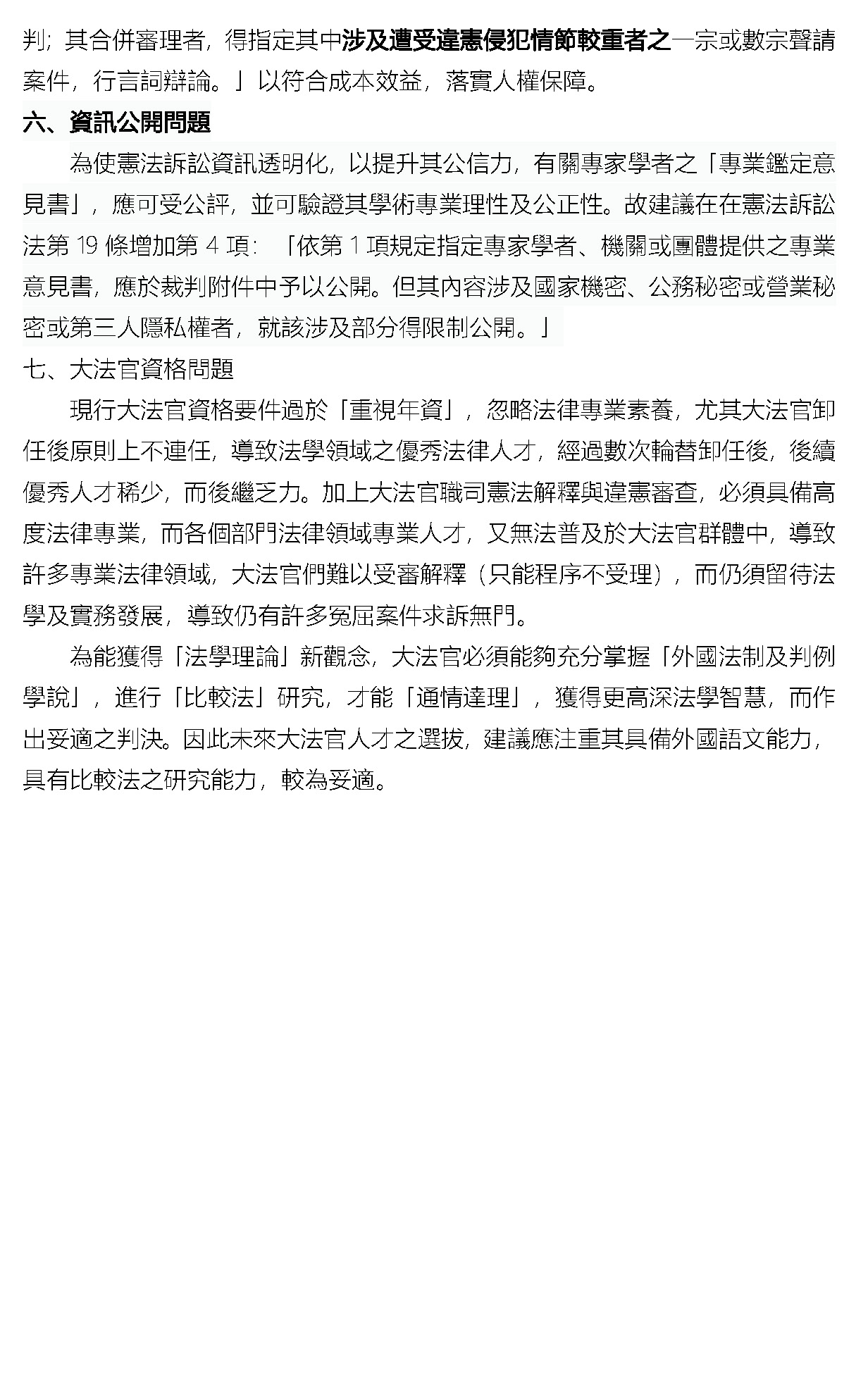 判；其合併審理者，得指定其中涉及遭受違憲侵犯情節較重者之一宗或數宗聲請案件，行言詞辯論。」以符合成本效益，落實人權保障。

六、資訊公開問題

為使憲法訴訟資訊透明化，以提升其公信力，有關專家學者之「專業鑑定意見書」，應可受公評，並可驗證其學術專業理性及公正性。故建議在在憲法訴訟法第 19 條增加第 4 項：「依第 1 項規定指定專家學者、機關或團體提供之專業意見書，應於裁判附件中予以公開。但其內容涉及國家機密、公務秘密或營業秘密或第三人隱私權者，就該涉及部分得限制公開。」

七、大法官資格問題

現行大法官資格要件過於「重視年資」，忽略法律專業素養，尤其大法官卸任後原則上不連任，導致法學領域之優秀法律人才，經過數次輪替卸任後，後續優秀人才稀少，而後繼乏力。加上大法官職司憲法解釋與違憲審查，必須具備高度法律專業，而各個部門法律領域專業人才，又無法普及於大法官群體中，導致許多專業法律領域，大法官們難以受審解釋（只能程序不受理），而仍須留待法學及實務發展，導致仍有許多冤屈案件求訴無門。

為能獲得「法學理論」新觀念，大法官必須能夠充分掌握「外國法制及判例學說」，進行「比較法」研究，才能「通情達理」，獲得更高深法學智慧，而作出妥適之判決。因此未來大法官人才之選拔，建議應注重其具備外國語文能力，具有比較法之研究能力，較為妥適。